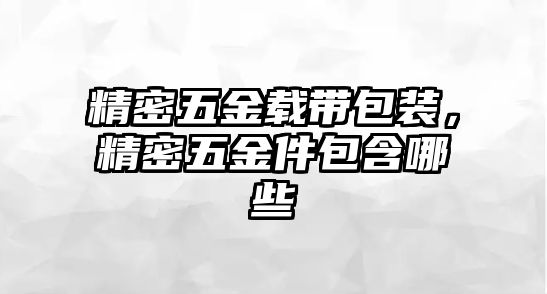 精密五金载带包装，精密五金件包含哪些